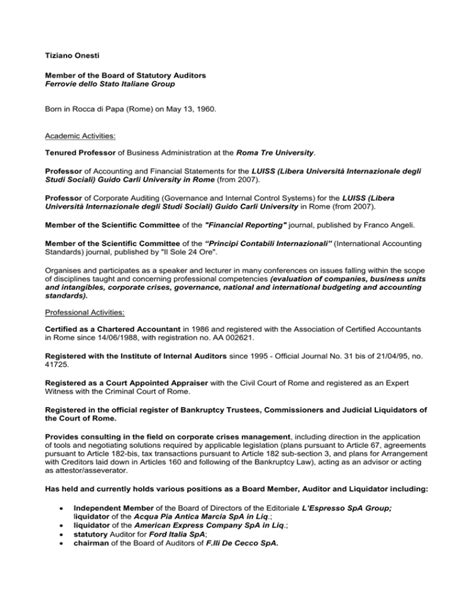 Tiziano Onesti

Member of the Board of Statutory Auditors
Ferrovie dello Stato Italiane Group

Born in Rocca di Papa (Rome) on May 13, 1960.

Academic Activities:

Tenured Professor of Business Administration at the Roma Tre University.

Professor of Accounting and Financial Statements for the LUISS (Libera Università Internazionale degli Studi Sociali) Guido Carli University in Rome (from 2007).

Professor of Corporate Auditing (Governance and Internal Control Systems) for the LUISS (Libera Università Internazionale degli Studi Sociali) Guido Carli University in Rome (from 2007).

Member of the Scientific Committee of the "Financial Reporting" journal, published by Franco Angeli.

Member of the Scientific Committee of the "Principi Contabili Internazionali" (International Accounting Standards) journal, published by "Il Sole 24 Ore".

Organises and participates as a speaker and lecturer in many conferences on issues falling within the scope of disciplines taught and concerning professional competencies (evaluation of companies, business units and intangibles, corporate crises, governance, national and international budgeting and accounting standards).

Professional Activities:

Certified as a Chartered Accountant in 1986 and registered with the Association of Certified Accountants in Rome since 14/06/1988, with registration no. AA 002621.

Registered with the Institute of Internal Auditors since 1995 - Official Journal No. 31 bis of 21/04/95, no. 41725.

Registered as a Court Appointed Appraiser with the Civil Court of Rome and registered as an Expert Witness with the Criminal Court of Rome.

Registered in the official register of Bankruptcy Trustees, Commissioners and Judicial Liquidators of the Court of Rome.

Provides consulting in the field on corporate crises management, including direction in the application of tools and negotiating solutions required by applicable legislation (plans pursuant to Article 67, agreements pursuant to Article 182-bis, tax transactions pursuant to Article 182 sub-section 3, and plans for Arrangement with Creditors laid down in Articles 160 and following of the Bankruptcy Law), acting as an advisor or acting as attestor/asseverator.

Has held and currently holds various positions as a Board Member, Auditor and Liquidator including:

• Independent Member of the Board of Directors of the Editoriale L'Espresso SpA Group; liquidator of the Acqua Pia Antica Marcia SpA in Liq.;
• liquidator of the American Express Company SpA in Liq.;
• statutory Auditor for Ford Italia SpA;
• chairman of the Board of Auditors of F.lli De Cecco SpA.